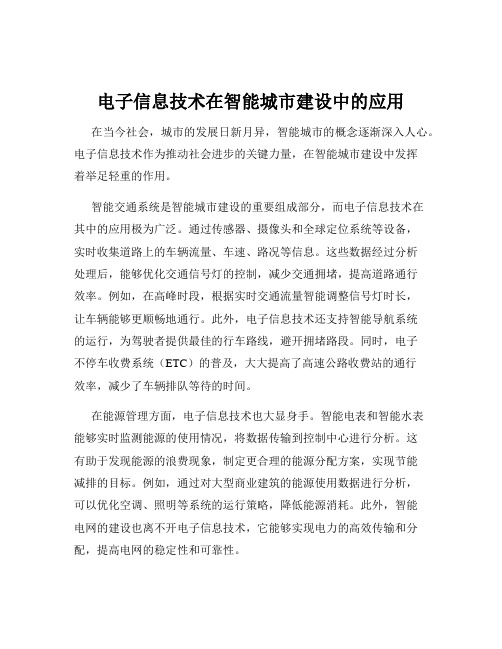 电子信息技术在智能城市建设中的应用

在当今社会，城市的发展日新月异，智能城市的概念逐渐深入人心。电子信息技术作为推动社会进步的关键力量，在智能城市建设中发挥着举足轻重的作用。

智能交通系统是智能城市建设的重要组成部分，而电子信息技术在其中的应用极为广泛。通过传感器、摄像头和全球定位系统等设备，实时收集道路上的车辆流量、车速、路况等信息。这些数据经过分析处理后，能够优化交通信号灯的控制，减少交通拥堵，提高道路通行效率。例如，在高峰时段，根据实时交通流量智能调整信号灯时长，让车辆能够更顺畅地通行。此外，电子信息技术还支持智能导航系统的运行，为驾驶者提供最佳的行车路线，避开拥堵路段。同时，电子不停车收费系统（ETC）的普及，大大提高了高速公路收费站的通行效率，减少了车辆排队等待的时间。

在能源管理方面，电子信息技术也大显身手。智能电表和智能水表能够实时监测能源的使用情况，将数据传输到控制中心进行分析。这有助于发现能源的浪费现象，制定更合理的能源分配方案，实现节能减排的目标。例如，通过对大型商业建筑的能源使用数据进行分析，可以优化空调、照明等系统的运行策略，降低能源消耗。此外，智能电网的建设也离不开电子信息技术，它能够实现电力的高效传输和分配，提高电网的稳定性和可靠性。